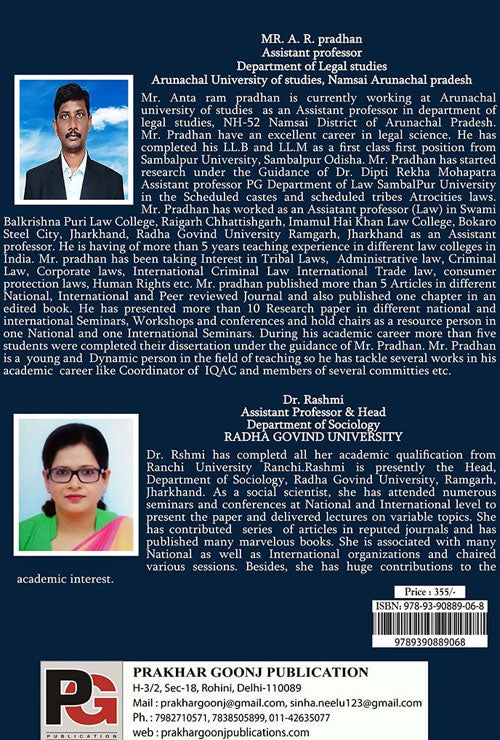 MR. A. R. pradhan
Assistant professor
Department of Legal studies
Arunachal University of studies, Namsai Arunachal pradesh

Mr. Anta ram pradhan is currently working at Arunachal university of studies as an Assistant professor in department of legal studies, NH-52 Namsai District of Arunachal Pradesh. Mr. Pradhan have an excellent career in legal science. He has completed his LL.B and LL.M as a first class first position from Sambalpur University, Sambalpur Odisha. Mr. Pradhan has started research under the Guidance of Dr. Dipti Rekha Mohapatra Assistant professor PG Department of Law SambalPur University in the Scheduled castes and scheduled tribes Atrocities laws. Mr. Pradhan has worked as an Assiatant professor (Law) in Swami Balkrishna Puri Law College, Raigarh Chhattishgarh, Imamul Hai Khan Law College, Bokaro Steel City, Jharkhand, Radha Govind University Ramgarh, Jharkhand as an Assistant professor. He is having of more than 5 years teaching experience in different law colleges in India. Mr. pradhan has been taking Interest in Tribal Laws, Administrative law, Criminal Law, Corporate laws, International Criminal Law International Trade law, consumer protection laws, Human Rights etc. Mr. pradhan published more than 5 Articles in different National, International and Peer reviewed Journal and also published one chapter in an edited book. He has presented more than 10 Research paper in different national and international Seminars, Workshops and conferences and hold chairs as a resource person in one National and one International Seminars. During his academic career more than five students were completed their dissertation under the guidance of Mr. Pradhan. Mr. Pradhan is a young and Dynamic person in the field of teaching so he has tackle several works in his academic career like Coordinator of IQAC and members of several committies etc.

Dr. Rashmi
Assistant Professor & Head
Department of Sociology
RADHA GOVIND UNIVERSITY

Dr. Rshmi has completd all her academic qualification from Ranchi University Ranchi.Rashmi is presently the Head, Department of Sociology, Radha Govind University, Ramgarh, Jharkhand. As a social scientist, she has attended numerous seminars and conferences at National and International level to present the paper and delivered lectures on variable topics. She has contributed series of articles in reputed journals and has published many marvelous books. She is associated with many National as well as International organizations and chaired various sessions. Besides, she has huge contributions to the academic interest.

Price : 355/-
ISBN: 978-93-90889-06-8
9789390889068

PG
PUBLICATION
PRAKHAR GOONJ PUBLICATION
H-3/2, Sec-18, Rohini, Delhi-110089
Mail : prakhargoonj@gmail.com, sinha.neelu123@gmail.com
Ph. : 7982710571, 7838505899, 011-42635077
web : prakhargoonjpublications.com